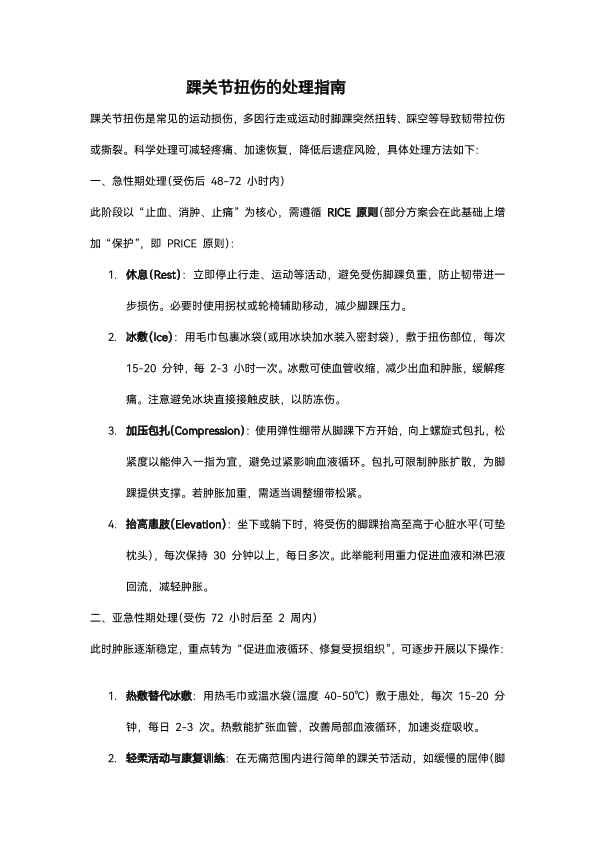 踝关节扭伤的处理指南

踝关节扭伤是常见的运动损伤，多因行走或运动时脚踝突然扭转、踩空等导致韧带拉伤或撕裂。科学处理可减轻疼痛、加速恢复，降低后遗症风险，具体处理方法如下：

一、急性期处理(受伤后 48-72 小时内)

此阶段以“止血、消肿、止痛”为核心，需遵循 RICE 原则(部分方案会在此基础上增加“保护”，即 PRICE 原则)：

1. 休息(Rest)：立即停止行走、运动等活动，避免受伤脚踝负重，防止韧带进一步损伤。必要时使用拐杖或轮椅辅助移动，减少脚踝压力。

2. 冰敷(Ice)：用毛巾包裹冰袋(或用冰块加水装入密封袋)，敷于扭伤部位，每次 15-20 分钟，每 2-3 小时一次。冰敷可使血管收缩，减少出血和肿胀，缓解疼痛。注意避免冰块直接接触皮肤，以防冻伤。

3. 加压包扎(Compression)：使用弹性绷带从脚踝下方开始，向上螺旋式包扎，松紧度以能伸入一指为宜，避免过紧影响血液循环。包扎可限制肿胀扩散，为脚踝提供支撑。若肿胀加重，需适当调整绷带松紧。

4. 抬高患肢(Elevation)：坐下或躺下时，将受伤的脚踝抬高至高于心脏水平(可垫枕头)，每次保持 30 分钟以上，每日多次。此举能利用重力促进血液和淋巴液回流，减轻肿胀。

二、亚急性期处理(受伤 72 小时后至 2 周内)

此时肿胀逐渐稳定，重点转为“促进血液循环、修复受损组织”，可逐步开展以下操作：

1. 热敷替代冰敷：用热毛巾或温水袋(温度 40-50℃) 敷于患处，每次 15-20 分钟，每日 2-3 次。热敷能扩张血管，改善局部血液循环，加速炎症吸收。

2. 轻柔活动与康复训练：在无痛范围内进行简单的踝关节活动，如缓慢的屈伸(脚